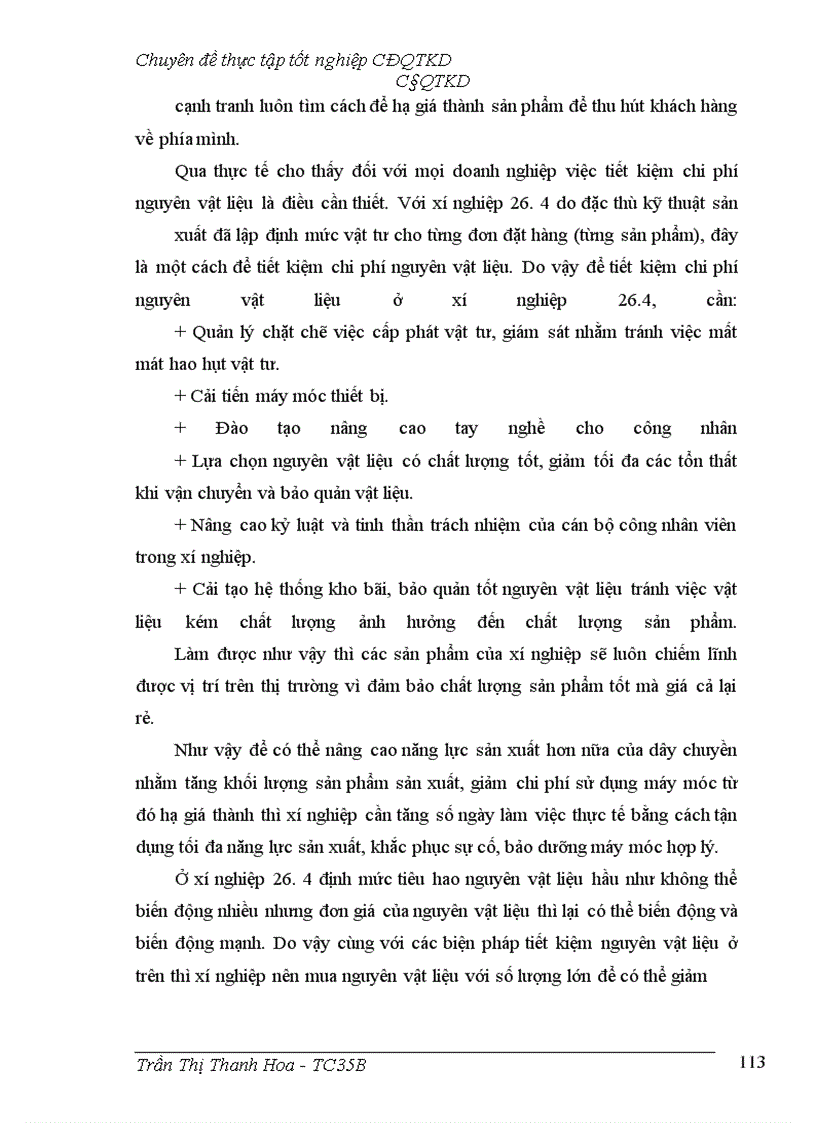 Chuyên đề thực tập tốt nghiệp CĐQTKD
C§QTKD

cạnh tranh luôn tìm cách để hạ giá thành sản phẩm để thu hút khách hàng về phía mình.

Qua thực tế cho thấy đối với mọi doanh nghiệp việc tiết kiệm chi phí nguyên vật liệu là điều cần thiết. Với xí nghiệp 26. 4 do đặc thù kỹ thuật sản xuất đã lập định mức vật tư cho từng đơn đặt hàng (từng sản phẩm), đây là một cách để tiết kiệm chi phí nguyên vật liệu. Do vậy để tiết kiệm chi phí nguyên vật liệu ở xí nghiệp 26.4, cần:

+ Quản lý chặt chẽ việc cấp phát vật tư, giám sát nhằm tránh việc mất mát hao hụt vật tư.

+ Cải tiến máy móc thiết bị.

+ Đào tạo nâng cao tay nghề cho công nhân

+ Lựa chọn nguyên vật liệu có chất lượng tốt, giảm tối đa các tổn thất khi vận chuyển và bảo quản vật liệu.

+ Nâng cao kỷ luật và tinh thần trách nhiệm của cán bộ công nhân viên trong xí nghiệp.

+ Cải tạo hệ thống kho bãi, bảo quản tốt nguyên vật liệu tránh việc vật liệu kém chất lượng ảnh hưởng đến chất lượng sản phẩm.

Làm được như vậy thì các sản phẩm của xí nghiệp sẽ luôn chiếm lĩnh được vị trí trên thị trường vì đảm bảo chất lượng sản phẩm tốt mà giá cả lại rẻ.

Như vậy để có thể nâng cao năng lực sản xuất hơn nữa của dây chuyền nhằm tăng khối lượng sản phẩm sản xuất, giảm chi phí sử dụng máy móc từ đó hạ giá thành thì xí nghiệp cần tăng số ngày làm việc thực tế bằng cách tận dụng tối đa năng lực sản xuất, khắc phục sự cố, bảo dưỡng máy móc hợp lý.

Ở xí nghiệp 26. 4 định mức tiêu hao nguyên vật liệu hầu như không thể biến động nhiều nhưng đơn giá của nguyên vật liệu thì lại có thể biến động và biến động mạnh. Do vậy cùng với các biện pháp tiết kiệm nguyên vật liệu ở trên thì xí nghiệp nên mua nguyên vật liệu với số lượng lớn để có thể giảm

Trần Thị Thanh Hoa - TC35B
113